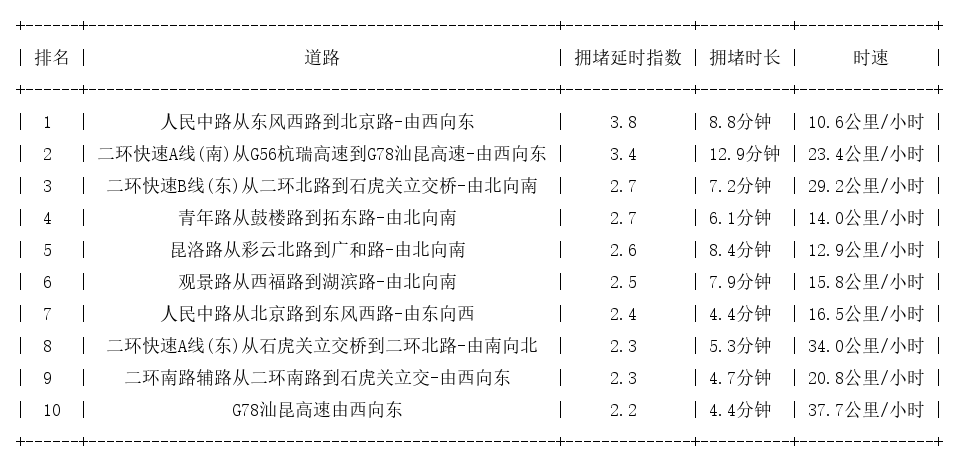 | 排名 | 道路 | 拥堵延时指数 | 拥堵时长 | 时速 |
|---|---|---|---|---|
| 1 | 人民中路从东风西路到北京路-由西向东 | 3.8 | 8.8分钟 | 10.6公里/小时 |
| 2 | 二环快速A线(南)从G56杭瑞高速到G78汕昆高速-由西向东 | 3.4 | 12.9分钟 | 23.4公里/小时 |
| 3 | 二环快速B线(东)从二环北路到石虎关立交桥-由北向南 | 2.7 | 7.2分钟 | 29.2公里/小时 |
| 4 | 青年路从鼓楼路到拓东路-由北向南 | 2.7 | 6.1分钟 | 14.0公里/小时 |
| 5 | 昆洛路从彩云北路到广和路-由北向南 | 2.6 | 8.4分钟 | 12.9公里/小时 |
| 6 | 观景路从西福路到湖滨路-由北向南 | 2.5 | 7.9分钟 | 15.8公里/小时 |
| 7 | 人民中路从北京路到东风西路-由东向西 | 2.4 | 4.4分钟 | 16.5公里/小时 |
| 8 | 二环快速A线(东)从石虎关立交桥到二环北路-由南向北 | 2.3 | 5.3分钟 | 34.0公里/小时 |
| 9 | 二环南路辅路从二环南路到石虎关立交-由西向东 | 2.3 | 4.7分钟 | 20.8公里/小时 |
| 10 | G78汕昆高速由西向东 | 2.2 | 4.4分钟 | 37.7公里/小时 |